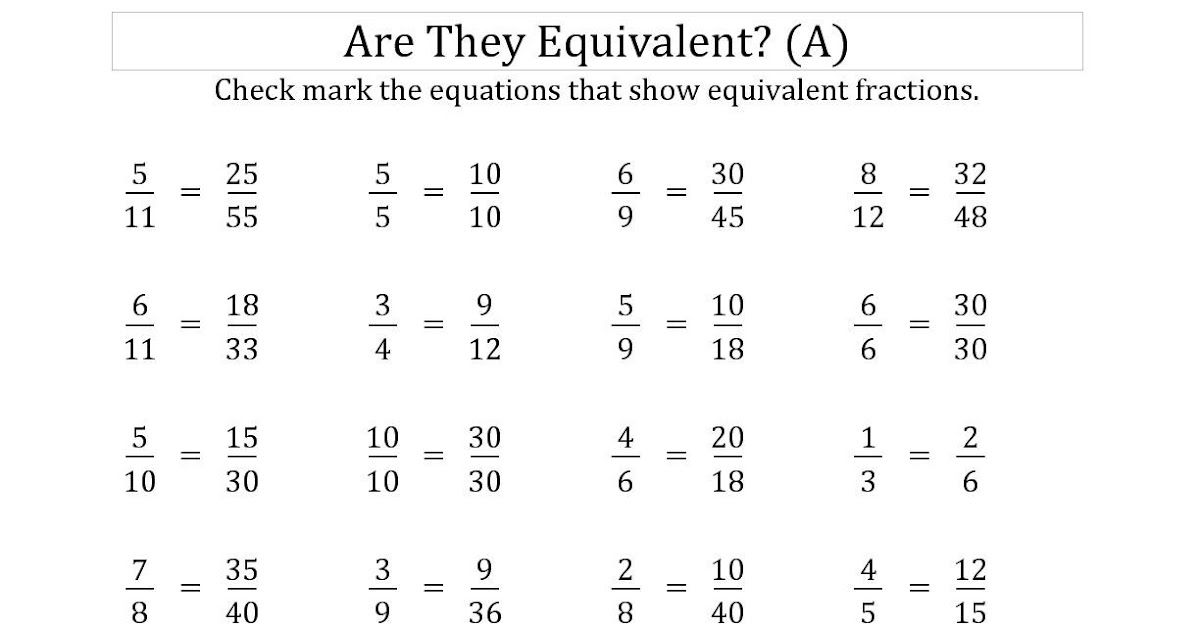 Are They Equivalent? (A)

Check mark the equations that show equivalent fractions.

$\frac{5}{11} = \frac{25}{55}$ $\frac{5}{5} = \frac{10}{10}$ $\frac{6}{9} = \frac{30}{45}$ $\frac{8}{12} = \frac{32}{48}$

$\frac{6}{11} = \frac{18}{33}$ $\frac{3}{4} = \frac{9}{12}$ $\frac{5}{9} = \frac{10}{18}$ $\frac{6}{6} = \frac{30}{30}$

$\frac{5}{10} = \frac{15}{30}$ $\frac{10}{10} = \frac{30}{30}$ $\frac{4}{6} = \frac{20}{18}$ $\frac{1}{3} = \frac{2}{6}$

$\frac{7}{8} = \frac{35}{40}$ $\frac{3}{9} = \frac{9}{36}$ $\frac{2}{8} = \frac{10}{40}$ $\frac{4}{5} = \frac{12}{15}$